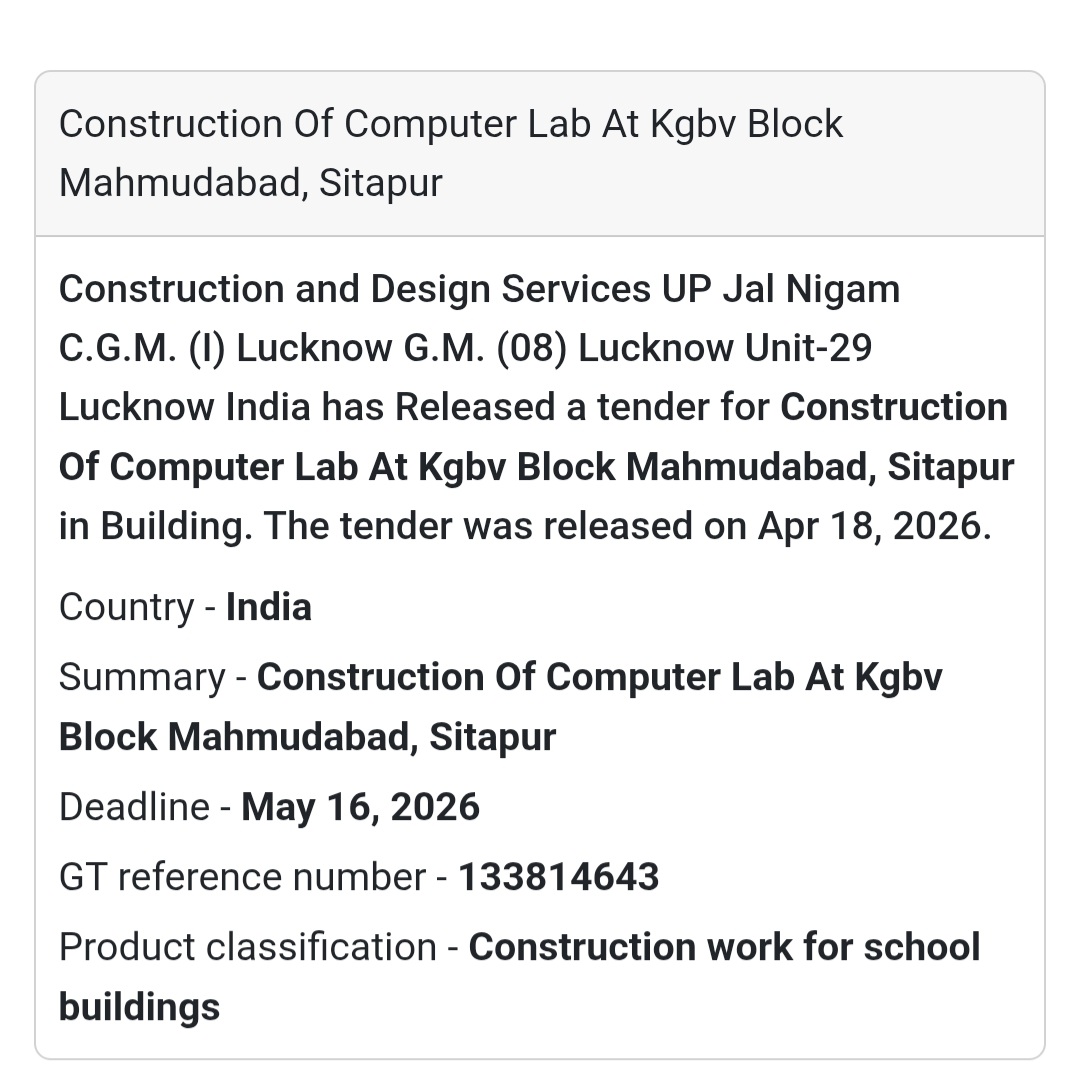 Construction Of Computer Lab At Kgbv Block Mahmudabad, Sitapur

Construction and Design Services UP Jal Nigam C.G.M. (I) Lucknow G.M. (08) Lucknow Unit-29 Lucknow India has Released a tender for Construction Of Computer Lab At Kgbv Block Mahmudabad, Sitapur in Building. The tender was released on Apr 18, 2026.

Country - India

Summary - Construction Of Computer Lab At Kgbv Block Mahmudabad, Sitapur

Deadline - May 16, 2026

GT reference number - 133814643

Product classification - Construction work for school buildings